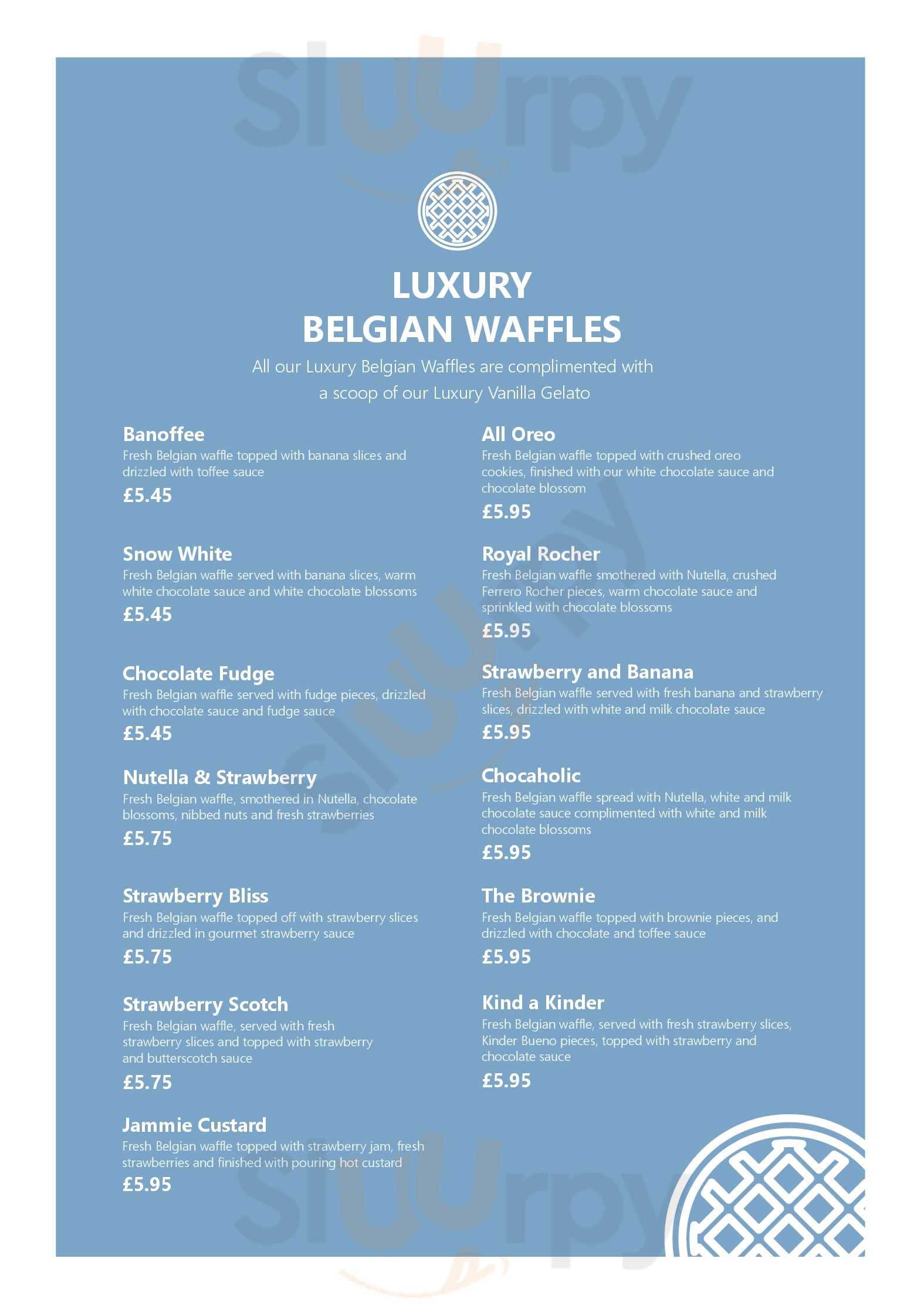 Sluurpy

LUXURY
BELGIAN WAFFLES

All our Luxury Belgian Waffles are complimented with a scoop of our Luxury Vanilla Gelato

Banoffee
Fresh Belgian waffle topped with banana slices and drizzled with toffee sauce
£5.45

Snow White
Fresh Belgian waffle served with banana slices, warm white chocolate sauce and white chocolate blossoms
£5.45

Chocolate Fudge
Fresh Belgian waffle served with fudge pieces, drizzled with chocolate sauce and fudge sauce
£5.45

Nutella & Strawberry
Fresh Belgian waffle, smothered in Nutella, chocolate blossoms, nibbed nuts and fresh strawberries
£5.75

Strawberry Bliss
Fresh Belgian waffle topped off with strawberry slices and drizzled in gourmet strawberry sauce
£5.75

Strawberry Scotch
Fresh Belgian waffle, served with fresh strawberry slices and topped with strawberry and butterscotch sauce
£5.75

Jammie Custard
Fresh Belgian waffle topped with strawberry jam, fresh strawberries and finished with pouring hot custard
£5.95

All Oreo
Fresh Belgian waffle topped with crushed oreo cookies, finished with our white chocolate sauce and chocolate blossom
£5.95

Royal Rocher
Fresh Belgian waffle smothered with Nutella, crushed Ferrero Rocher pieces, warm chocolate sauce and sprinkled with chocolate blossoms
£5.95

Strawberry and Banana
Fresh Belgian waffle served with fresh banana and strawberry slices, drizzled with white and milk chocolate sauce
£5.95

Chocaholic
Fresh Belgian waffle spread with Nutella, white and milk chocolate sauce complimented with white and milk chocolate blossoms
£5.95

The Brownie
Fresh Belgian waffle topped with brownie pieces, and drizzled with chocolate and toffee sauce
£5.95

Kind a Kinder
Fresh Belgian waffle, served with fresh strawberry slices, Kinder Bueno pieces, topped with strawberry and chocolate sauce
£5.95

Sluurpy